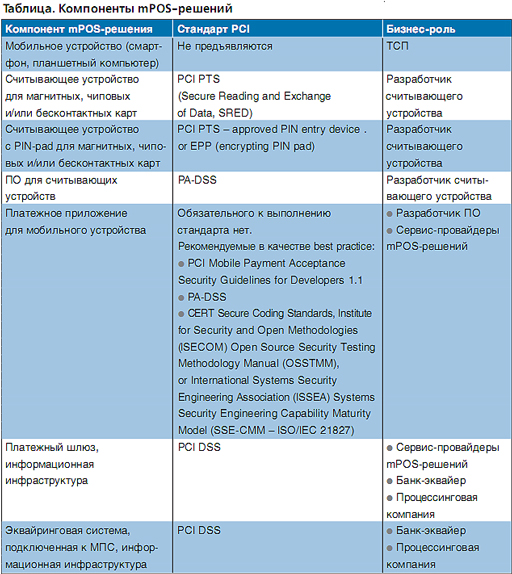 Таблица. Компоненты mPOS-решений

| Компонент mPOS-решения | Стандарт PCI | Бизнес-роль |
|---|---|---|
| Мобильное устройство (смартфон, планшетный компьютер) | Не предъявляются | ТСП |
| Считывающее устройство для магнитных, чиповых и/или бесконтактных карт | PCI PTS (Secure Reading and Exchange of Data, SRED) | Разработчик считывающего устройства |
| Считывающее устройство с PIN-pad для магнитных, чиповых и/или бесконтактных карт | PCI PTS – approved PIN entry device . or EPP (encrypting PIN pad) | Разработчик считывающего устройства |
| ПО для считывающих устройств | PA-DSS | Разработчик считывающего устройства |
| Платежное приложение для мобильного устройства | Обязательного к выполнению стандарта нет. Рекомендуемые в качестве best practice: ● PCI Mobile Payment Acceptance Security Guidelines for Developers 1.1 ● PA-DSS ● CERT Secure Coding Standards, Institute for Security and Open Methodologies (ISECOM) Open Source Security Testing Methodology Manual (OSSTMM), or International Systems Security Engineering Association (ISSEA) Systems Security Engineering Capability Maturity Model (SSE-CMM – ISO/IEC 21827) | ● Разработчик ПО ● Сервис-провайдеры mPOS-решений |
| Платежный шлюз, информационная инфраструктура | PCI DSS | ● Сервис-провайдеры mPOS-решений ● Банк-эквайер ● Процессинговая компания |
| Эквайринговая система, подключенная к МПС, информационная инфраструктура | PCI DSS | ● Банк-эквайер ● Процессинговая компания |